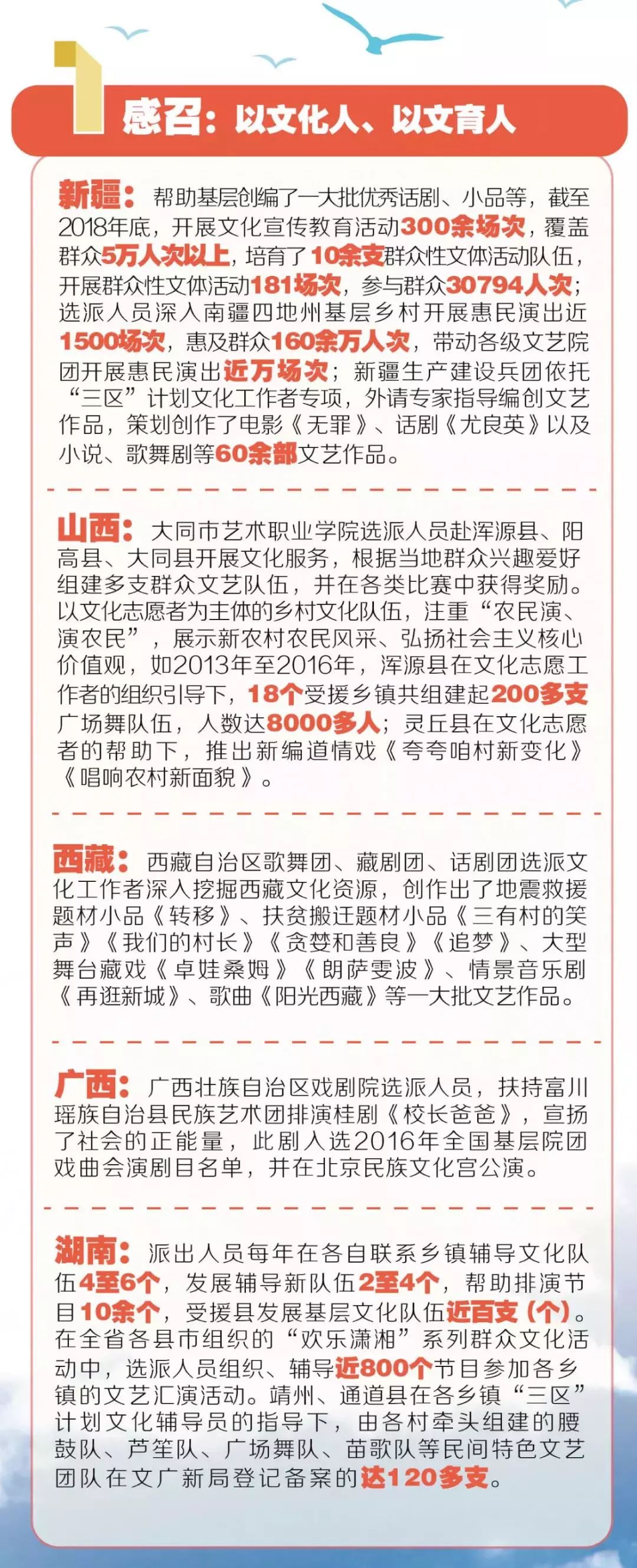 1

感召：以文化人、以文育人

新疆：帮助基层创编了一大批优秀话剧、小品等，截至2018年底，开展文化宣传教育活动300余场次，覆盖群众5万人次以上，培育了10余支群众性文体活动队伍，开展群众性文体活动181场次，参与群众30794人次；选派人员深入南疆四地州基层乡村开展惠民演出近1500场次，惠及群众160余万人次，带动各级文艺院团开展惠民演出近万场次；新疆生产建设兵团依托“三区”计划文化工作者专项，外请专家指导编创文艺作品，策划创作了电影《无罪》、话剧《尤良英》以及小说、歌舞剧等60余部文艺作品。

山西：大同市艺术职业学院选派人员赴浑源县、阳高县、大同县开展文化服务，根据当地群众兴趣爱好组建多支群众文艺队伍，并在各类比赛中获得奖励。以文化志愿者为主体的乡村文化队伍，注重“农民演、演农民”，展示新农村农民风采、弘扬社会主义核心价值观，如2013年至2016年，浑源县在文化志愿工作者的组织引导下，18个受援乡镇共组建起200多支广场舞队伍，人数达8000多人；灵丘县在文化志愿者的帮助下，推出新编道情戏《夸夸咱村新变化》《唱响农村新面貌》。

西藏：西藏自治区歌舞团、藏剧团、话剧团选派文化工作者深入挖掘西藏文化资源，创作出了地震救援题材小品《转移》、扶贫搬迁题材小品《三有村的笑声》《我们的村长》《贪婪和善良》《追梦》、大型舞台藏戏《卓娃桑姆》《朗萨雯波》、情景音乐剧《再逛新城》、歌曲《阳光西藏》等一大批文艺作品。

广西：广西壮族自治区戏剧院选派人员，扶持富川瑶族自治县民族艺术团排演桂剧《校长爸爸》，宣扬了社会的正能量，此剧入选2016年全国基层院团戏曲会演剧目名单，并在北京民族文化宫公演。

湖南：派出人员每年在各自联系乡镇辅导文化队伍4至6个，发展辅导新队伍2至4个，帮助排演节目10余个，受援县发展基层文化队伍近百支（个）。在全省各县市组织的“欢乐潇湘”系列群众文化活动中，选派人员组织、辅导近800个节目参加各乡镇的文艺汇演活动。靖州、通道县在各乡镇“三区”计划文化辅导员的指导下，由各村牵头组建的腰鼓队、芦笙队、广场舞队、苗歌队等民间特色文艺团队在文广新局登记备案的达120多支。